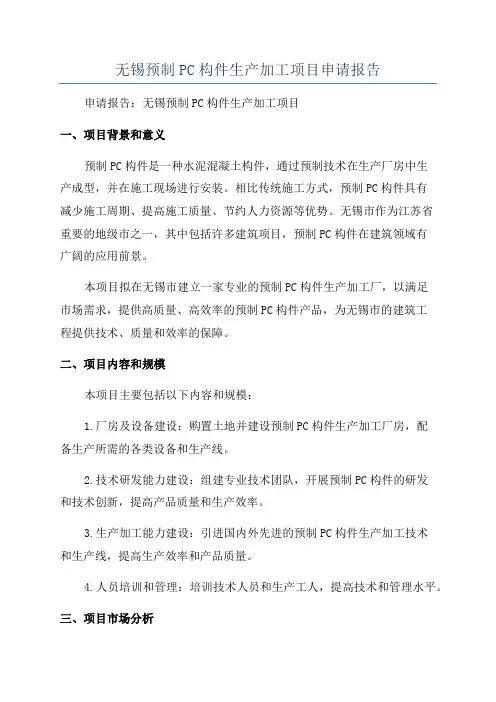 无锡预制PC构件生产加工项目申请报告

申请报告：无锡预制PC构件生产加工项目

一、项目背景和意义

预制PC构件是一种水泥混凝土构件，通过预制技术在生产厂房中生产成型，并在施工现场进行安装。相比传统施工方式，预制PC构件具有减少施工周期、提高施工质量、节约人力资源等优势。无锡市作为江苏省重要的地级市之一，其中包括许多建筑项目，预制PC构件在建筑领域有广阔的应用前景。

本项目拟在无锡市建立一家专业的预制PC构件生产加工厂，以满足市场需求，提供高质量、高效率的预制PC构件产品，为无锡市的建筑工程提供技术、质量和效率的保障。

二、项目内容和规模

本项目主要包括以下内容和规模：

1.厂房及设备建设：购置土地并建设预制PC构件生产加工厂房，配备生产所需的各类设备和生产线。

2.技术研发能力建设：组建专业技术团队，开展预制PC构件的研发和技术创新，提高产品质量和生产效率。

3.生产加工能力建设：引进国内外先进的预制PC构件生产加工技术和生产线，提高生产效率和产品质量。

4.人员培训和管理：培训技术人员和生产工人，提高技术和管理水平。

三、项目市场分析